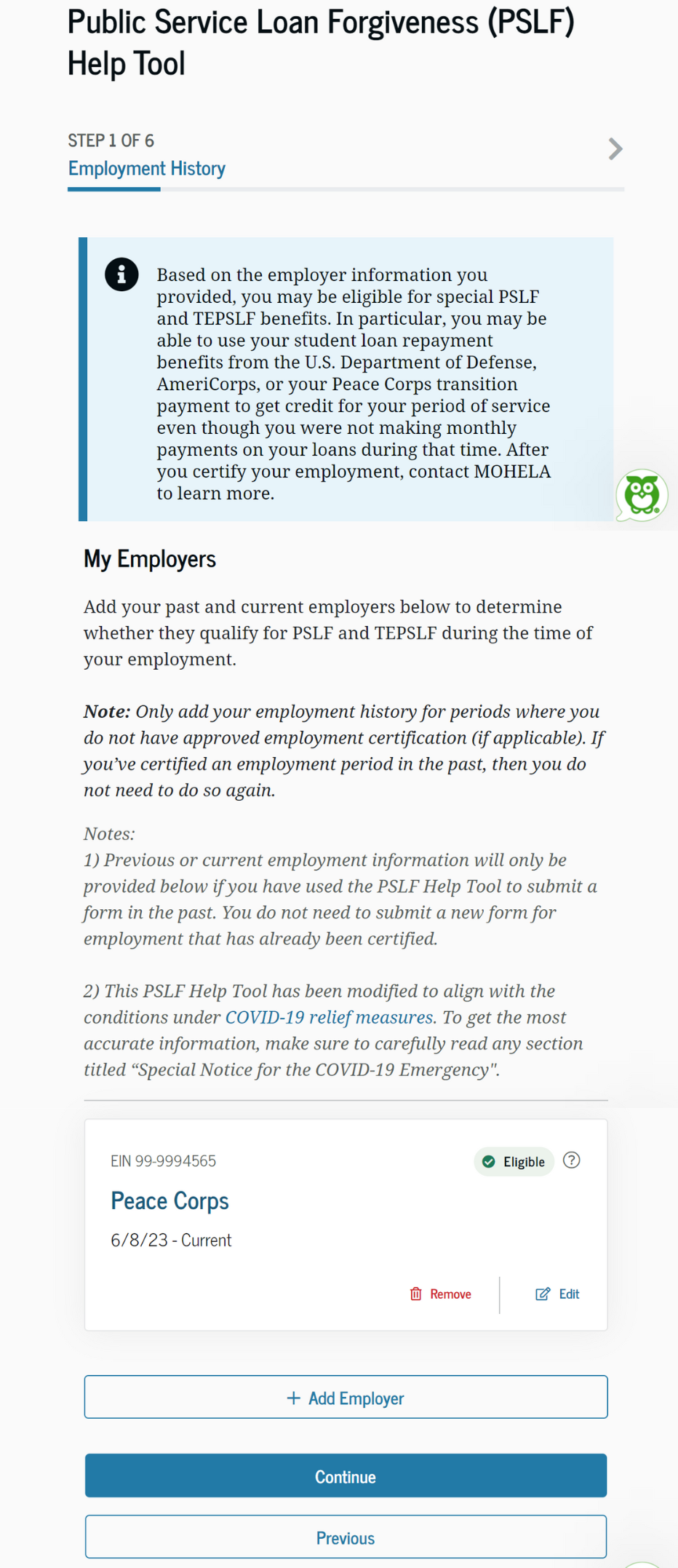 Public Service Loan Forgiveness (PSLF) Help Tool

STEP 1 OF 6
Employment History

Based on the employer information you provided, you may be eligible for special PSLF and TEPSLF benefits. In particular, you may be able to use your student loan repayment benefits from the U.S. Department of Defense, AmeriCorps, or your Peace Corps transition payment to get credit for your period of service even though you were not making monthly payments on your loans during that time. After you certify your employment, contact MOHELA to learn more.

My Employers

Add your past and current employers below to determine whether they qualify for PSLF and TEPSLF during the time of your employment.

Note: Only add your employment history for periods where you do not have approved employment certification (if applicable). If you've certified an employment period in the past, then you do not need to do so again.

Notes:
1) Previous or current employment information will only be provided below if you have used the PSLF Help Tool to submit a form in the past. You do not need to submit a new form for employment that has already been certified.

2) This PSLF Help Tool has been modified to align with the conditions under COVID-19 relief measures. To get the most accurate information, make sure to carefully read any section titled "Special Notice for the COVID-19 Emergency".

EIN 99-9994565
Eligible
Peace Corps
6/8/23 - Current
Remove
Edit

+ Add Employer

Continue

Previous